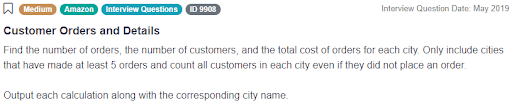 Medium Amazon Interview Questions ID 9908

Interview Question Date: May 2019

Customer Orders and Details

Find the number of orders, the number of customers, and the total cost of orders for each city. Only include cities that have made at least 5 orders and count all customers in each city even if they did not place an order.

Output each calculation along with the corresponding city name.